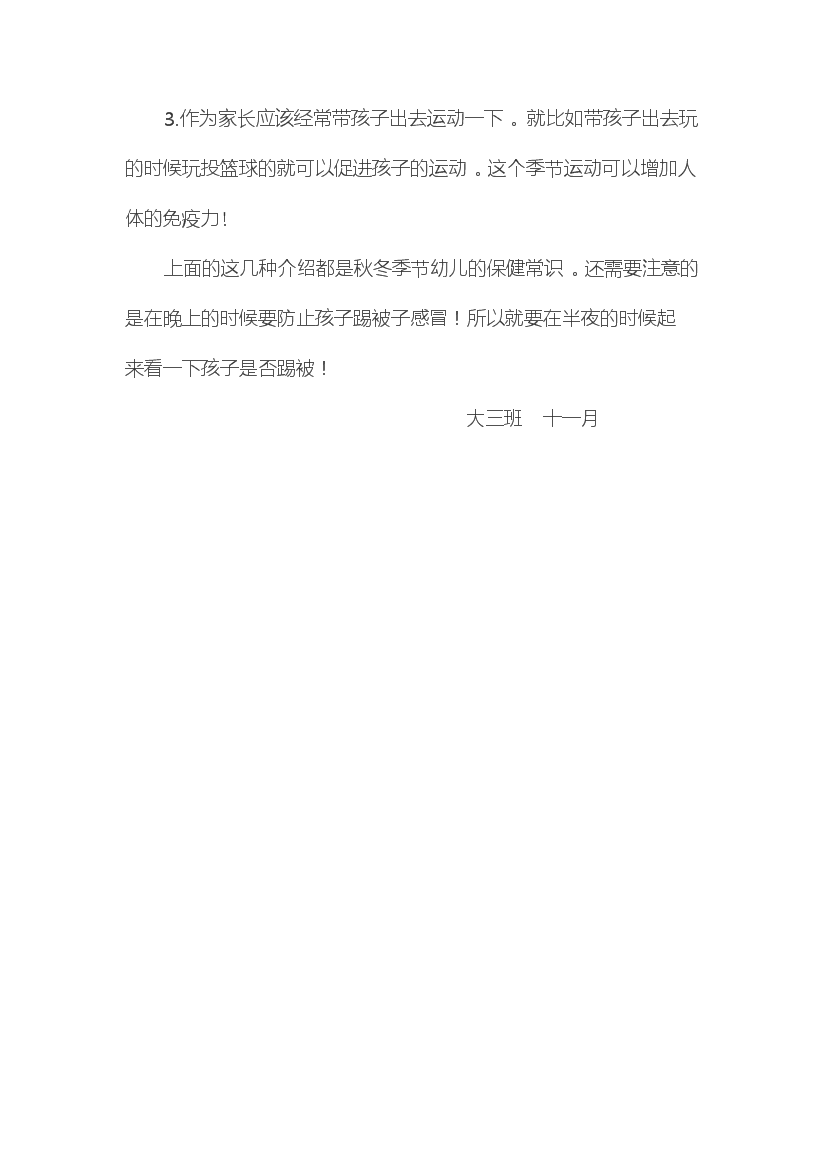 3.作为家长应该经常带孩子出去运动一下。就比如带孩子出去玩的时候玩投篮球的就可以促进孩子的运动。这个季节运动可以增加人体的免疫力!

上面的这几种介绍都是秋冬季节幼儿的保健常识。还需要注意的是在晚上的时候要防止孩子踢被子感冒!所以就要在半夜的时候起来看一下孩子是否踢被!

大三班 十一月